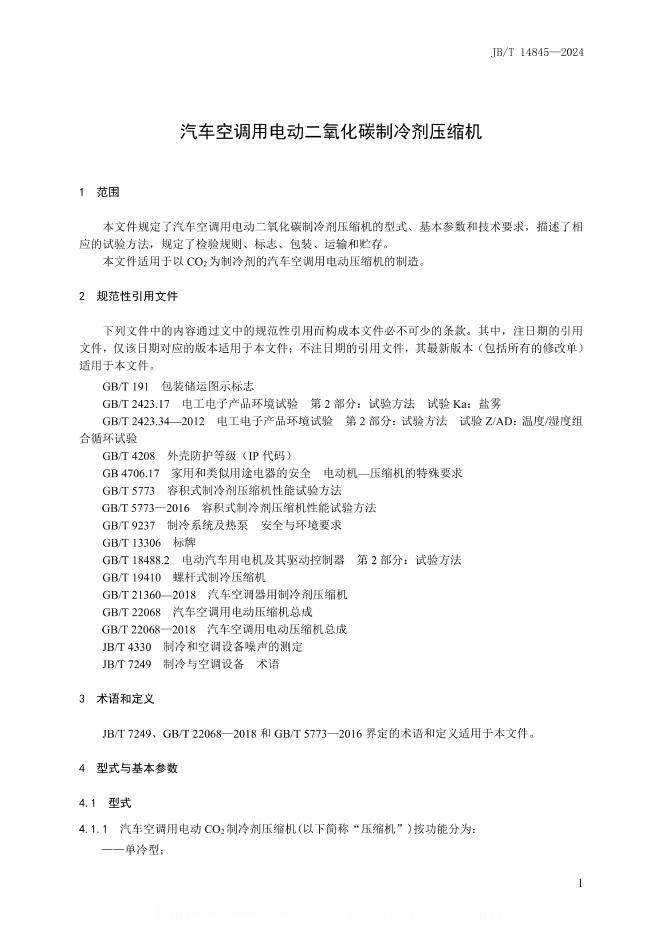 JB/T 14845—2024

汽车空调用电动二氧化碳制冷剂压缩机

1 范围

本文件规定了汽车空调用电动二氧化碳制冷剂压缩机的型式、基本参数和技术要求，描述了相应的试验方法，规定了检验规则、标志、包装、运输和贮存。

本文件适用于以 $CO_2$ 为制冷剂的汽车空调用电动压缩机的制造。

2 规范性引用文件

下列文件中的内容通过文中的规范性引用而构成本文件必不可少的条款。其中，注日期的引用文件，仅该日期对应的版本适用于本文件；不注日期的引用文件，其最新版本（包括所有的修改单）适用于本文件。

GB/T 191 包装储运图示标志
GB/T 2423.17 电工电子产品环境试验 第 2 部分：试验方法 试验 Ka：盐雾
GB/T 2423.34—2012 电工电子产品环境试验 第 2 部分：试验方法 试验 Z/AD：温度/湿度组合循环试验
GB/T 4208 外壳防护等级（IP 代码）
GB 4706.17 家用和类似用途电器的安全 电动机—压缩机的特殊要求
GB/T 5773 容积式制冷剂压缩机性能试验方法
GB/T 5773—2016 容积式制冷剂压缩机性能试验方法
GB/T 9237 制冷系统及热泵 安全与环境要求
GB/T 13306 标牌
GB/T 18488.2 电动汽车用电机及其驱动控制器 第 2 部分：试验方法
GB/T 19410 螺杆式制冷压缩机
GB/T 21360—2018 汽车空调器用制冷剂压缩机
GB/T 22068 汽车空调用电动压缩机总成
GB/T 22068—2018 汽车空调用电动压缩机总成
JB/T 4330 制冷和空调设备噪声的测定
JB/T 7249 制冷与空调设备 术语

3 术语和定义

JB/T 7249、GB/T 22068—2018 和 GB/T 5773—2016 界定的术语和定义适用于本文件。

4 型式与基本参数

4.1 型式

4.1.1 汽车空调用电动 $CO_2$ 制冷剂压缩机(以下简称“压缩机”)按功能分为：
——单冷型；

1